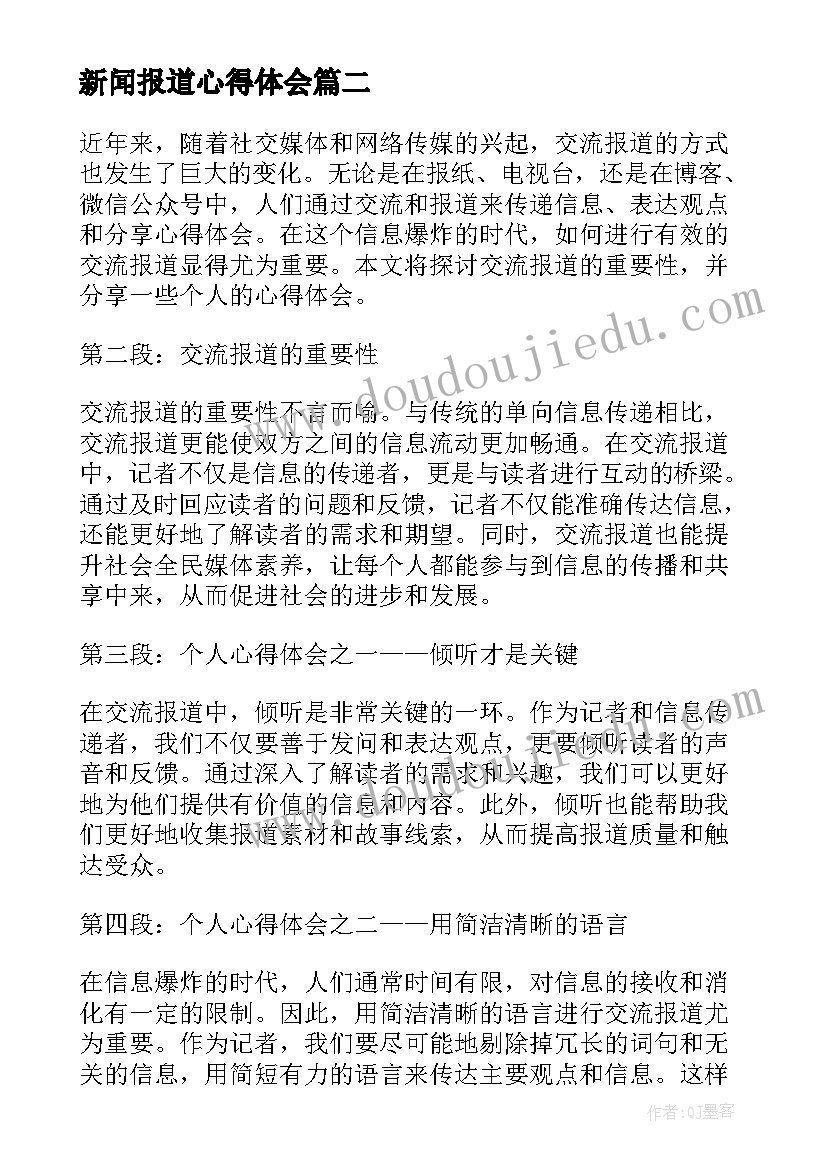 新闻报道心得体会篇二

近年来，随着社交媒体和网络传媒的兴起，交流报道的方式也发生了巨大的变化。无论是在报纸、电视台，还是在博客、微信公众号中，人们通过交流和报道来传递信息、表达观点和分享心得体会。在这个信息爆炸的时代，如何进行有效的交流报道显得尤为重要。本文将探讨交流报道的重要性，并分享一些个人的心得体会。

第二段：交流报道的重要性

交流报道的重要性不言而喻。与传统的单向信息传递相比，交流报道更能使双方之间的信息流动更加畅通。在交流报道中，记者不仅是信息的传递者，更是与读者进行互动的桥梁。通过及时回应读者的问题和反馈，记者不仅能准确传达信息，还能更好地了解读者的需求和期望。同时，交流报道也能提升社会全民媒体素养，让每个人都能参与到信息的传播和共享中来，从而促进社会的进步和发展。

第三段：个人心得体会之一——倾听才是关键

在交流报道中，倾听是非常关键的一环。作为记者和信息传递者，我们不仅要善于发问和表达观点，更要倾听读者的声音和反馈。通过深入了解读者的需求和兴趣，我们可以更好地为他们提供有价值的信息和内容。此外，倾听也能帮助我们更好地收集报道素材和故事线索，从而提高报道质量和触达受众。

第四段：个人心得体会之二——用简洁清晰的语言

在信息爆炸的时代，人们通常时间有限，对信息的接收和消化有一定的限制。因此，用简洁清晰的语言进行交流报道尤为重要。作为记者，我们要尽可能地剔除掉冗长的词句和无关的信息，用简短有力的语言来传达主要观点和信息。这样

www.doudoujiedu.com

作者:QJ墨客